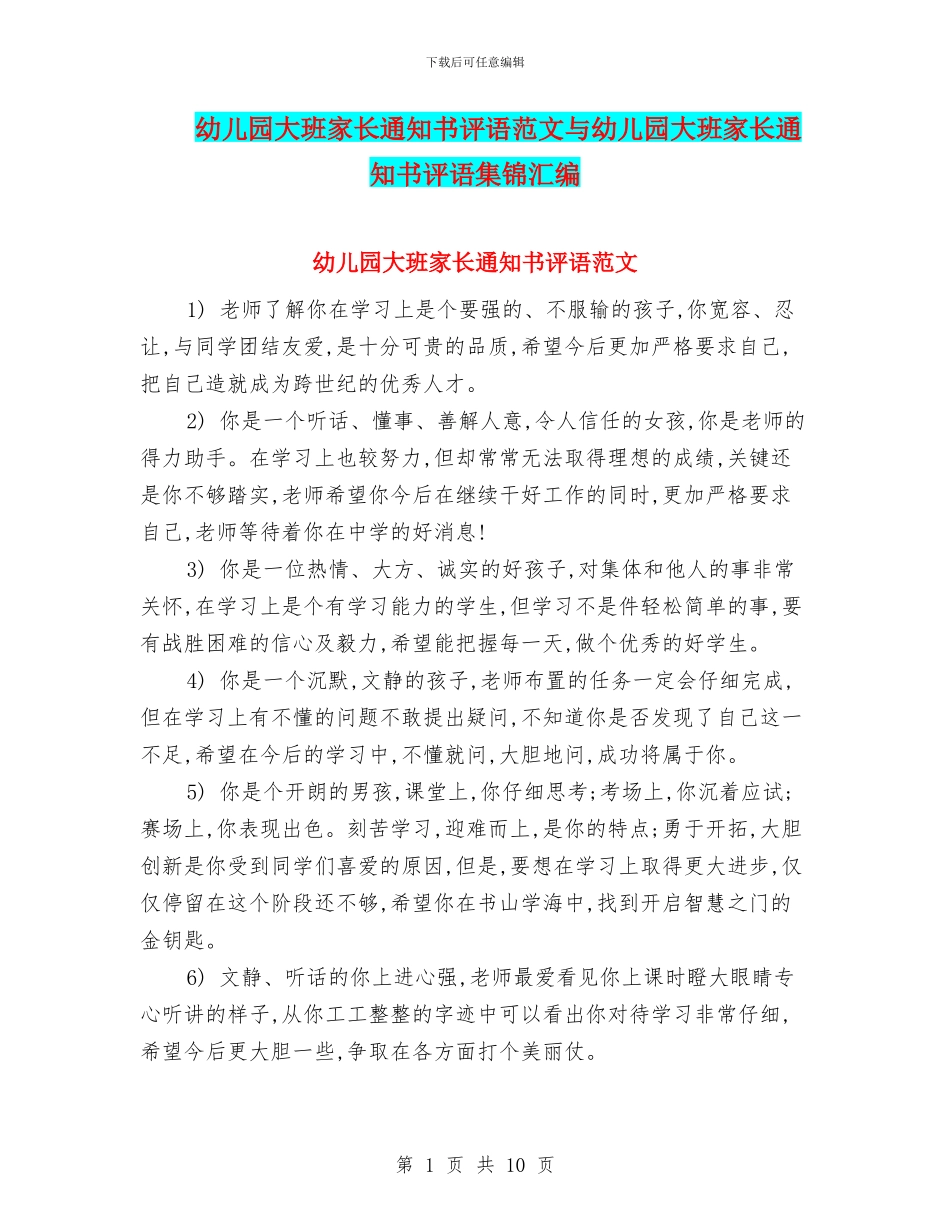 下载后可任意编辑

幼儿园大班家长通知书评语范文与幼儿园大班家长通知书评语集锦汇编

幼儿园大班家长通知书评语范文

1) 老师了解你在学习上是个要强的、不服输的孩子,你宽容、忍让,与同学团结友爱,是十分可贵的品质,希望今后更加严格要求自己,把自己造就成为跨世纪的优秀人才。

2) 你是一个听话、懂事、善解人意,令人信任的女孩,你是老师的得力助手。在学习上也较努力,但却常常无法取得理想的成绩,关键还是你不够踏实,老师希望你今后在继续干好工作的同时,更加严格要求自己,老师等待着你在中学的好消息!

3) 你是一位热情、大方、诚实的好孩子,对集体和他人的事非常关怀,在学习上是个有学习能力的学生,但学习不是件轻松简单的事,要有战胜困难的信心及毅力,希望能把握每一天,做个优秀的好学生。

4) 你是一个沉默,文静的孩子,老师布置的任务一定会仔细完成,但在学习上有不懂的问题不敢提出疑问,不知道你是否发现了自己这一不足,希望在今后的学习中,不懂就问,大胆地问,成功将属于你。

5) 你是个开朗的男孩,课堂上,你仔细思考;考场上,你沉着应试;赛场上,你表现出色。刻苦学习,迎难而上,是你的特点;勇于开拓,大胆创新是你受到同学们喜爱的原因,但是,要想在学习上取得更大进步,仅仅停留在这个阶段还不够,希望你在书山学海中,找到开启智慧之门的金钥匙。

6) 文静、听话的你上进心强,老师最爱看见你上课时瞪大眼睛专心听讲的样子,从你工工整整的字迹中可以看出你对待学习非常仔细,希望今后更大胆一些,争取在各方面打个美丽仗。

第 1 页 共 10 页